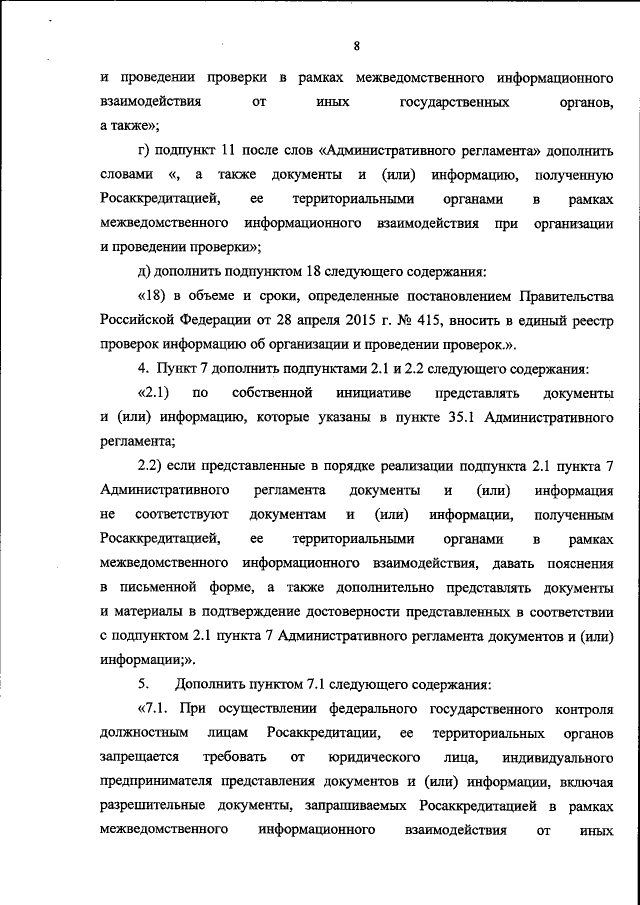 8

и проведении проверки в рамках межведомственного информационного взаимодействия от иных государственных органов, а также»;

г) подпункт 11 после слов «Административного регламента» дополнить словами «, а также документы и (или) информацию, полученную Росаккредитацией, ее территориальными органами в рамках межведомственного информационного взаимодействия при организации и проведении проверки»;

д) дополнить подпунктом 18 следующего содержания:

«18) в объеме и сроки, определенные постановлением Правительства Российской Федерации от 28 апреля 2015 г. № 415, вносить в единый реестр проверок информацию об организации и проведении проверок.».

4. Пункт 7 дополнить подпунктами 2.1 и 2.2 следующего содержания:

«2.1) по собственной инициативе представлять документы и (или) информацию, которые указаны в пункте 35.1 Административного регламента;

2.2) если представленные в порядке реализации подпункта 2.1 пункта 7 Административного регламента документы и (или) информация не соответствуют документам и (или) информации, полученным Росаккредитацией, ее территориальными органами в рамках межведомственного информационного взаимодействия, давать пояснения в письменной форме, а также дополнительно представлять документы и материалы в подтверждение достоверности представленных в соответствии с подпунктом 2.1 пункта 7 Административного регламента документов и (или) информации;».

5. Дополнить пунктом 7.1 следующего содержания:

«7.1. При осуществлении федерального государственного контроля должностным лицам Росаккредитации, ее территориальных органов запрещается требовать от юридического лица, индивидуального предпринимателя представления документов и (или) информации, включая разрешительные документы, запрашиваемых Росаккредитацией в рамках межведомственного информационного взаимодействия от иных